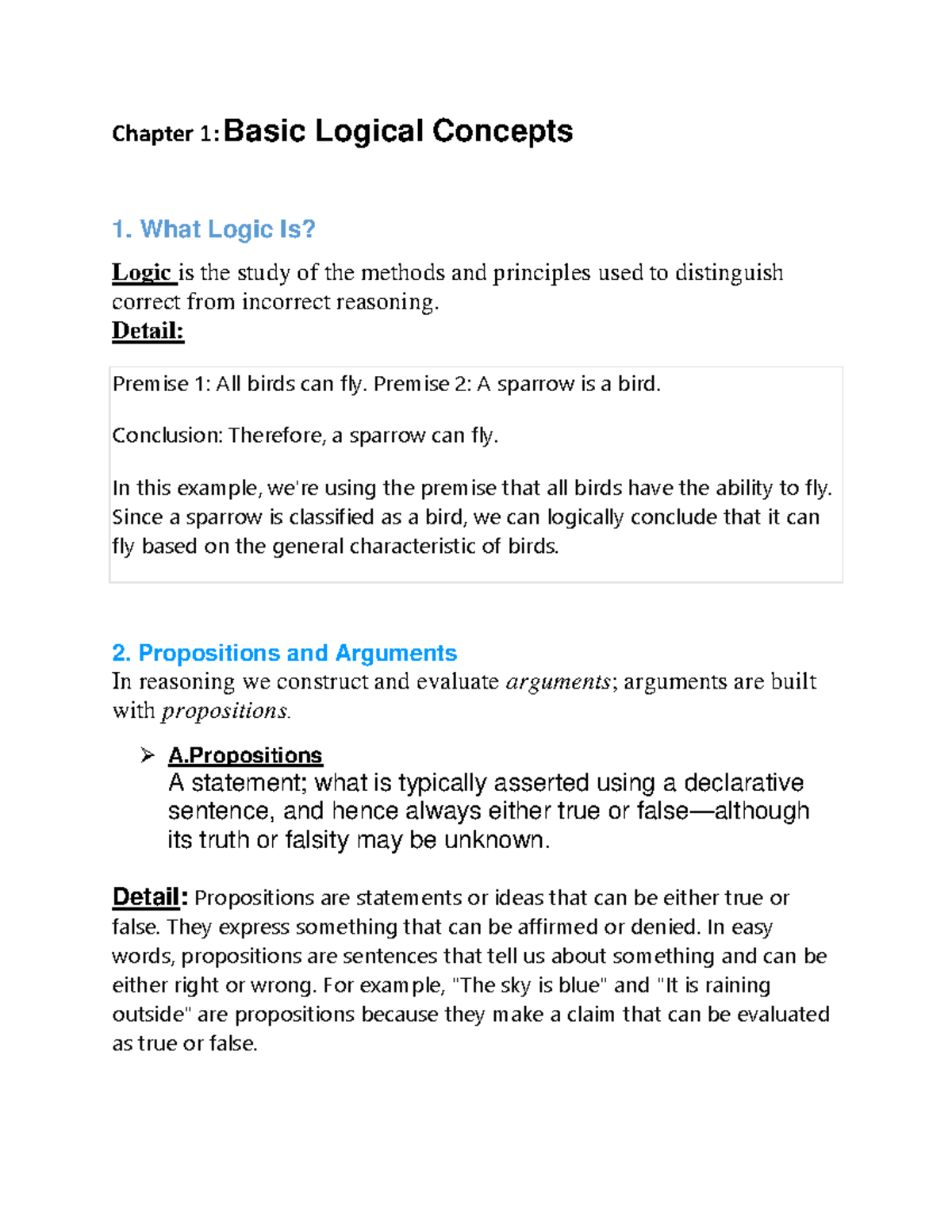 Chapter 1: Basic Logical Concepts

1. What Logic Is?

Logic is the study of the methods and principles used to distinguish correct from incorrect reasoning.
Detail:

Premise 1: All birds can fly. Premise 2: A sparrow is a bird.

Conclusion: Therefore, a sparrow can fly.

In this example, we're using the premise that all birds have the ability to fly. Since a sparrow is classified as a bird, we can logically conclude that it can fly based on the general characteristic of birds.

2. Propositions and Arguments
In reasoning we construct and evaluate arguments; arguments are built with propositions.

➢ A.Propositions
A statement; what is typically asserted using a declarative sentence, and hence always either true or false—although its truth or falsity may be unknown.

Detail: Propositions are statements or ideas that can be either true or false. They express something that can be affirmed or denied. In easy words, propositions are sentences that tell us about something and can be either right or wrong. For example, "The sky is blue" and "It is raining outside" are propositions because they make a claim that can be evaluated as true or false.